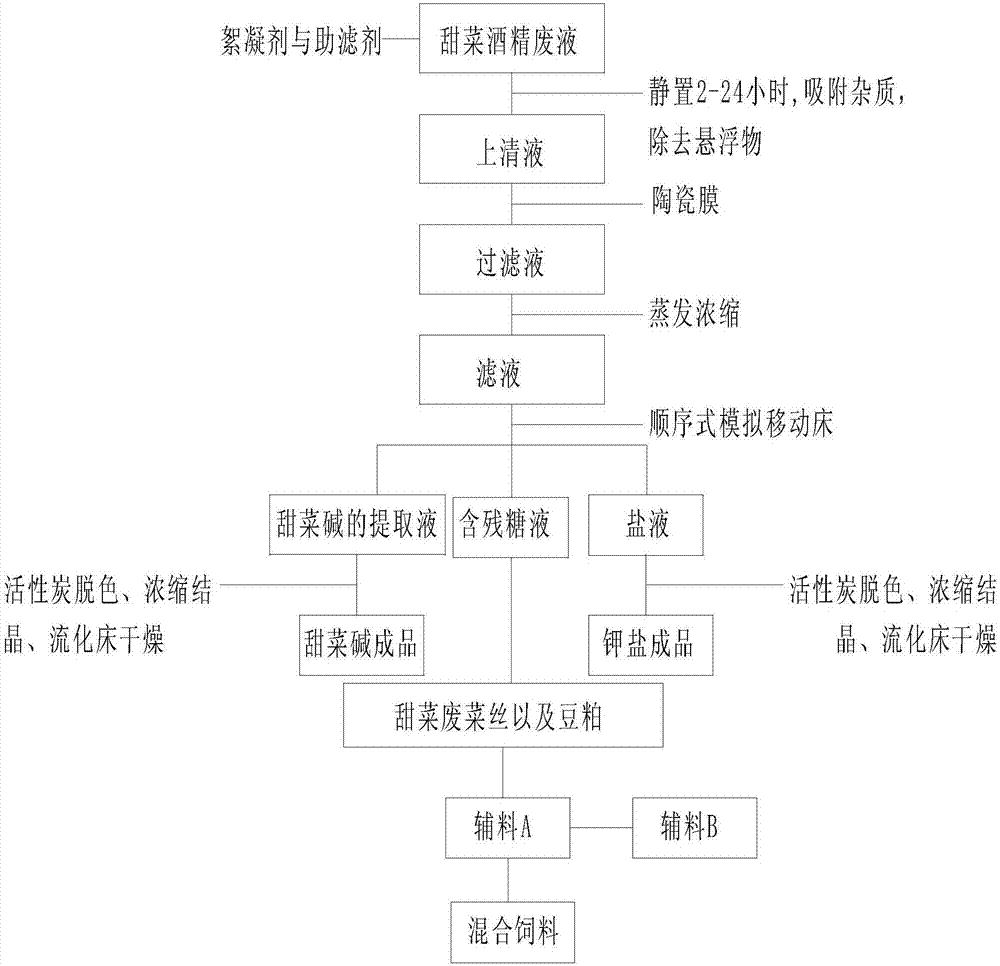 絮凝剂与助滤剂

甜菜酒精废液

静置2-24小时，吸附杂质，除去悬浮物

上清液

陶瓷膜

过滤液

蒸发浓缩

滤液

顺序式模拟移动床

甜菜碱的提取液

含残糖液

盐液

活性炭脱色、浓缩结晶、流化床干燥

甜菜碱成品

钾盐成品

活性炭脱色、浓缩结晶、流化床干燥

甜菜废菜丝以及豆粕

辅料A

辅料B

混合饲料